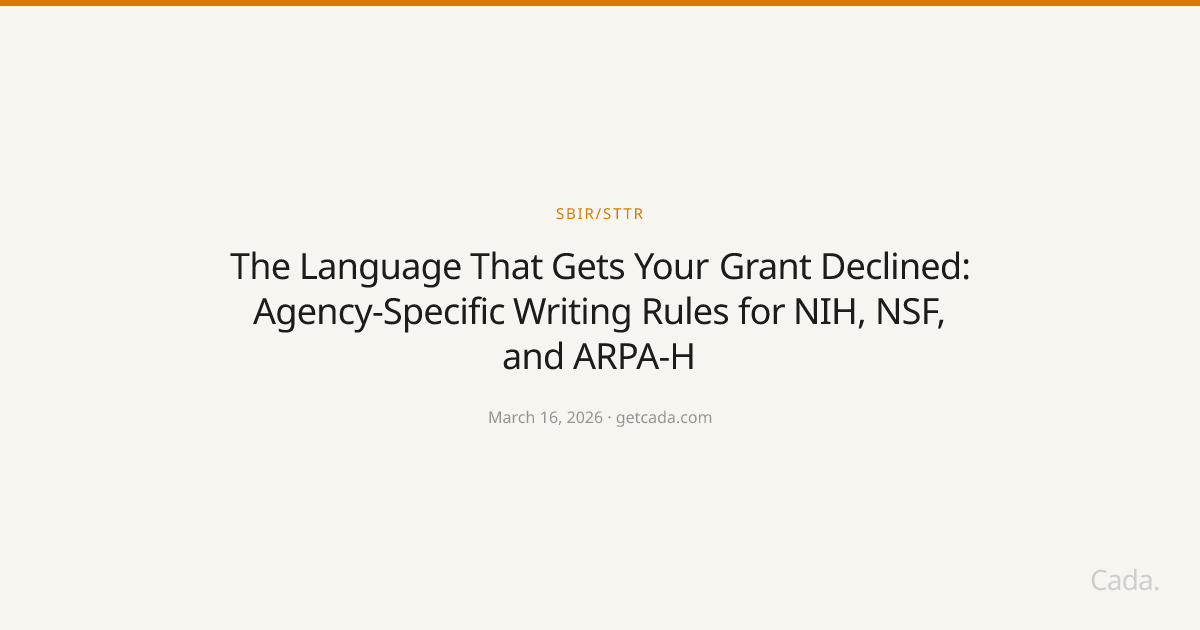 SBIR/STTR

The Language That Gets Your Grant Declined: Agency-Specific Writing Rules for NIH, NSF, and ARPA-H

March 16, 2026 · getcada.com

Cada.